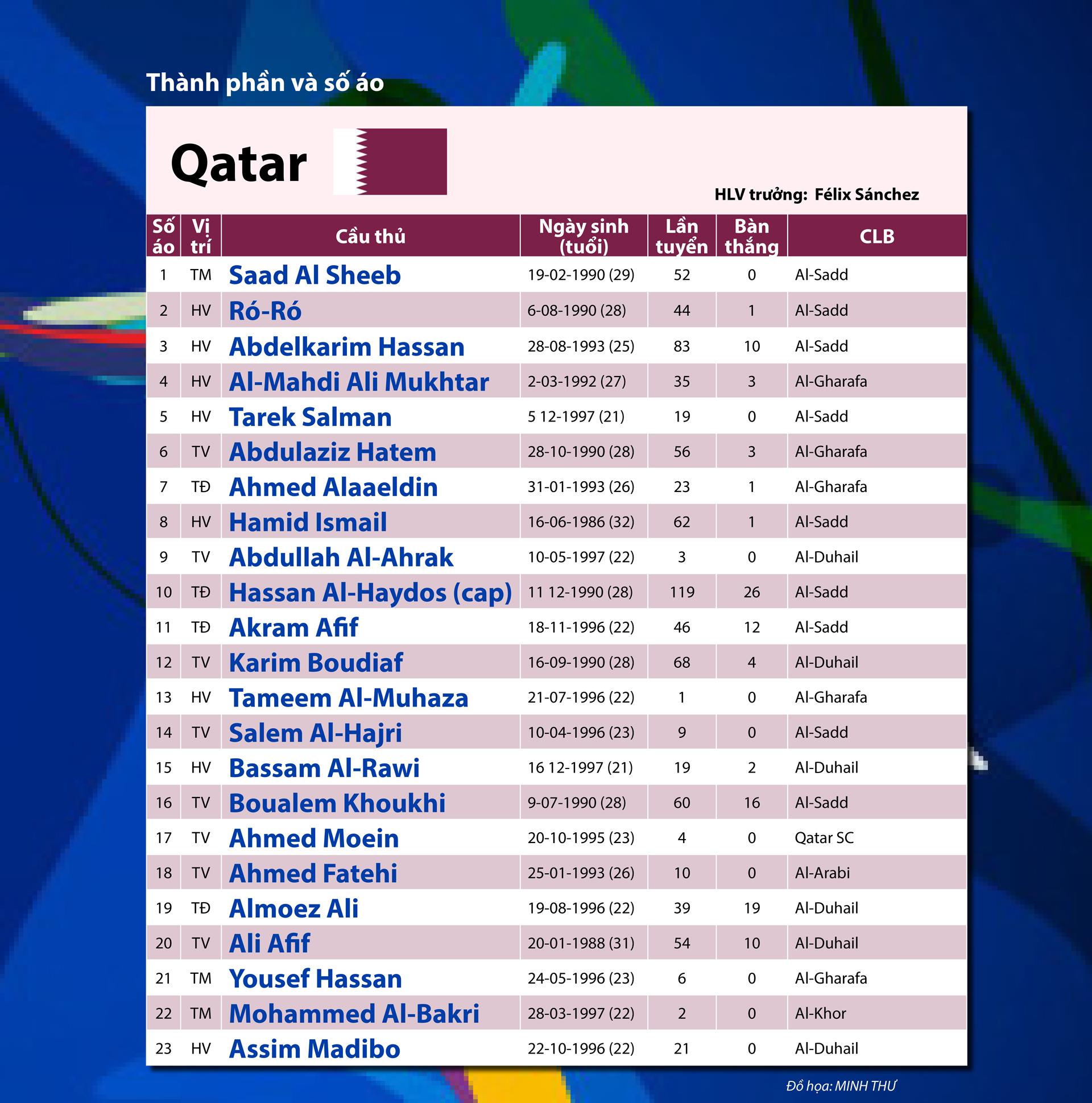 Thành phần và số áo

Qatar

HLV trưởng: Félix Sánchez

| Số áo | Vị trí | Cầu thủ | Ngày sinh (tuổi) | Lần tuyển | Bàn thắng | CLB |
|---|---|---|---|---|---|---|
| 1 | TM | Saad Al Sheeb | 19-02-1990 (29) | 52 | 0 | Al-Sadd |
| 2 | HV | Ró-Ró | 6-08-1990 (28) | 44 | 1 | Al-Sadd |
| 3 | HV | Abdelkarim Hassan | 28-08-1993 (25) | 83 | 10 | Al-Sadd |
| 4 | HV | Al-Mahdi Ali Mukhtar | 2-03-1992 (27) | 35 | 3 | Al-Gharafa |
| 5 | HV | Tarek Salman | 5 12-1997 (21) | 19 | 0 | Al-Sadd |
| 6 | TV | Abdulaziz Hatem | 28-10-1990 (28) | 56 | 3 | Al-Gharafa |
| 7 | TĐ | Ahmed Alaaeldin | 31-01-1993 (26) | 23 | 1 | Al-Gharafa |
| 8 | HV | Hamid Ismail | 16-06-1986 (32) | 62 | 1 | Al-Sadd |
| 9 | TV | Abdullah Al-Ahrak | 10-05-1997 (22) | 3 | 0 | Al-Duhail |
| 10 | TĐ | Hassan Al-Haydos (cap) | 11 12-1990 (28) | 119 | 26 | Al-Sadd |
| 11 | TĐ | Akram Afif | 18-11-1996 (22) | 46 | 12 | Al-Sadd |
| 12 | TV | Karim Boudiaf | 16-09-1990 (28) | 68 | 4 | Al-Duhail |
| 13 | HV | Tameem Al-Muhaza | 21-07-1996 (22) | 1 | 0 | Al-Gharafa |
| 14 | TV | Salem Al-Hajri | 10-04-1996 (23) | 9 | 0 | Al-Sadd |
| 15 | HV | Bassam Al-Rawi | 16 12-1997 (21) | 19 | 2 | Al-Duhail |
| 16 | TV | Boualem Khoukhi | 9-07-1990 (28) | 60 | 16 | Al-Sadd |
| 17 | TV | Ahmed Moein | 20-10-1995 (23) | 4 | 0 | Qatar SC |
| 18 | TV | Ahmed Fatehi | 25-01-1993 (26) | 10 | 0 | Al-Arabi |
| 19 | TĐ | Almoez Ali | 19-08-1996 (22) | 39 | 19 | Al-Duhail |
| 20 | TV | Ali Afif | 20-01-1988 (31) | 54 | 10 | Al-Duhail |
| 21 | TM | Yousef Hassan | 24-05-1996 (23) | 6 | 0 | Al-Gharafa |
| 22 | TM | Mohammed Al-Bakri | 28-03-1997 (22) | 2 | 0 | Al-Khor |
| 23 | HV | Assim Madibo | 22-10-1996 (22) | 21 | 0 | Al-Duhail |

Đồ họa: MINH THƯ